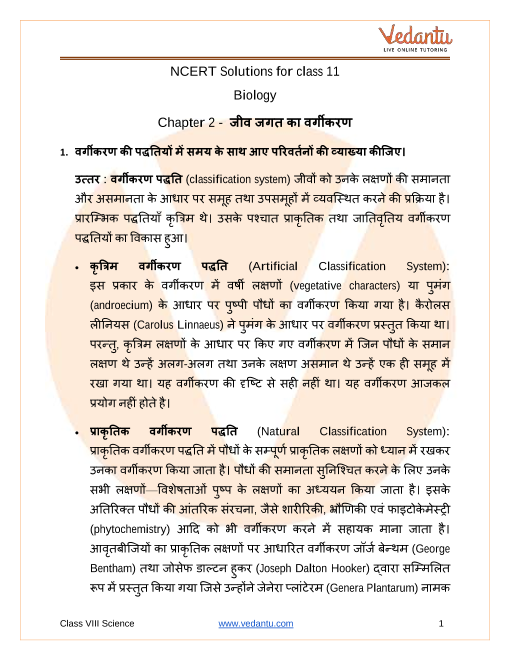 Vedantu
LIVE ONLINE TUTORING

NCERT Solutions for class 11

Biology

Chapter 2 - जीव जगत का वर्गीकरण

1. वर्गीकरण की पद्धतियों में समय के साथ आए परिवर्तनों की व्याख्या कीजिए।

उत्तर : वर्गीकरण पद्धति (classification system) जीवों को उनके लक्षणों की समानता और असमानता के आधार पर समूह तथा उपसमूहों में व्यवस्थित करने की प्रक्रिया है। प्रारम्भिक पद्धतियाँ कृत्रिम थे। उसके पश्चात प्राकृतिक तथा जातिवृतिय वर्गीकरण पद्धतियों का विकास हुआ।

• कृत्रिम वर्गीकरण पद्धति (Artificial Classification System): इस प्रकार के वर्गीकरण में वर्षी लक्षणों (vegetative characters) या पुमंग (androecium) के आधार पर पुष्पी पौधों का वर्गीकरण किया गया है। कैरोलस लीनियस (Carolus Linnaeus) ने पुमंग के आधार पर वर्गीकरण प्रस्तुत किया था। परन्तु, कृत्रिम लक्षणों के आधार पर किए गए वर्गीकरण में जिन पौधों के समान लक्षण थे उन्हें अलग-अलग तथा उनके लक्षण असमान थे उन्हें एक ही समूह में रखा गया था। यह वर्गीकरण की दृष्टि से सही नहीं था। यह वर्गीकरण आजकल प्रयोग नहीं होते है।

• प्राकृतिक वर्गीकरण पद्धति (Natural Classification System): प्राकृतिक वर्गीकरण पद्धति में पौधों के सम्पूर्ण प्राकृतिक लक्षणों को ध्यान में रखकर उनका वर्गीकरण किया जाता है। पौधों की समानता सुनिश्चित करने के लिए उनके सभी लक्षणों—विशेषताओं पुष्प के लक्षणों का अध्ययन किया जाता है। इसके अतिरिक्त पौधों की आंतरिक संरचना, जैसे शारीरिकी, भ्रौणिकी एवं फाइटोकेमेस्ट्री (phytochemistry) आदि को भी वर्गीकरण करने में सहायक माना जाता है। आवृतबीजियों का प्राकृतिक लक्षणों पर आधारित वर्गीकरण जॉर्ज बेन्थम (George Bentham) तथा जोसेफ डाल्टन हुकर (Joseph Dalton Hooker) द्वारा सम्मिलित रूप में प्रस्तुत किया गया जिसे उन्होंने जेनेरा प्लांटेरम (Genera Plantarum) नामक

Class VIII Science www.vedantu.com 1